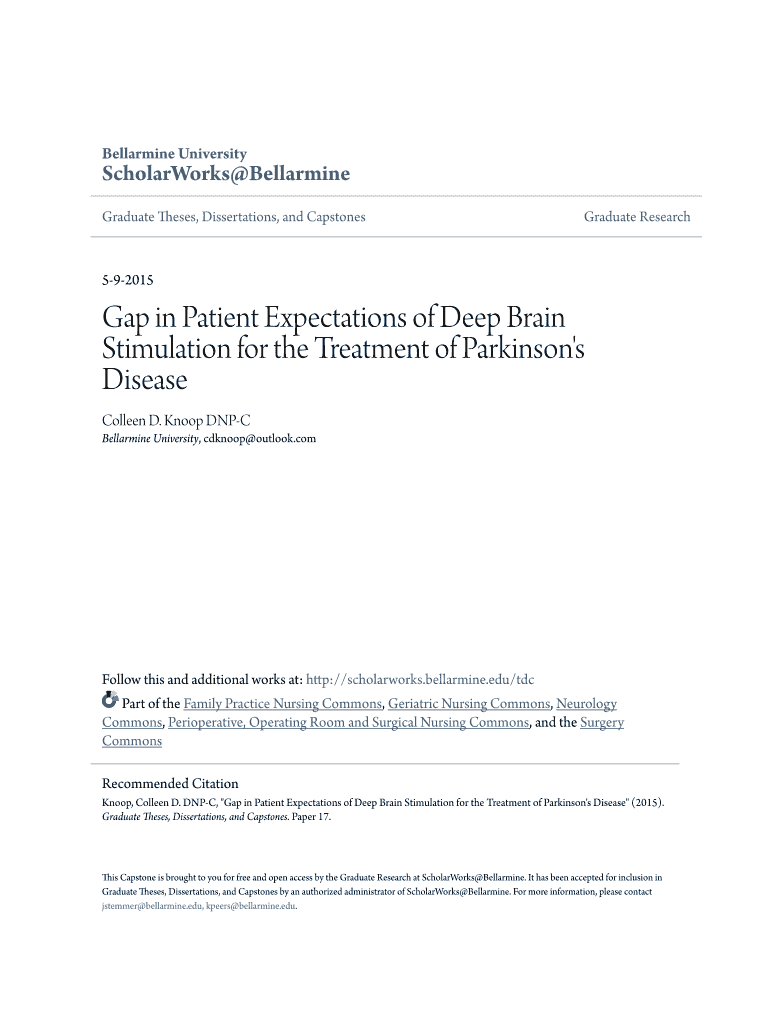 Bellarmine University
ScholarWorks@Bellarmine

Graduate Theses, Dissertations, and Capstones

Graduate Research

5-9-2015

Gap in Patient Expectations of Deep Brain Stimulation for the Treatment of Parkinson's Disease

Colleen D. Knoop DNP-C
Bellarmine University, cdknoop@outlook.com

Follow this and additional works at: http://scholarworks.bellarmine.edu/tdc
Part of the Family Practice Nursing Commons, Geriatric Nursing Commons, Neurology Commons, Perioperative, Operating Room and Surgical Nursing Commons, and the Surgery Commons

Recommended Citation
Knoop, Colleen D. DNP-C, "Gap in Patient Expectations of Deep Brain Stimulation for the Treatment of Parkinson's Disease" (2015). Graduate Theses, Dissertations, and Capstones. Paper 17.

This Capstone is brought to you for free and open access by the Graduate Research at ScholarWorks@Bellarmine. It has been accepted for inclusion in Graduate Theses, Dissertations, and Capstones by an authorized administrator of ScholarWorks@Bellarmine. For more information, please contact jstemmer@bellarmine.edu, kpeers@bellarmine.edu.